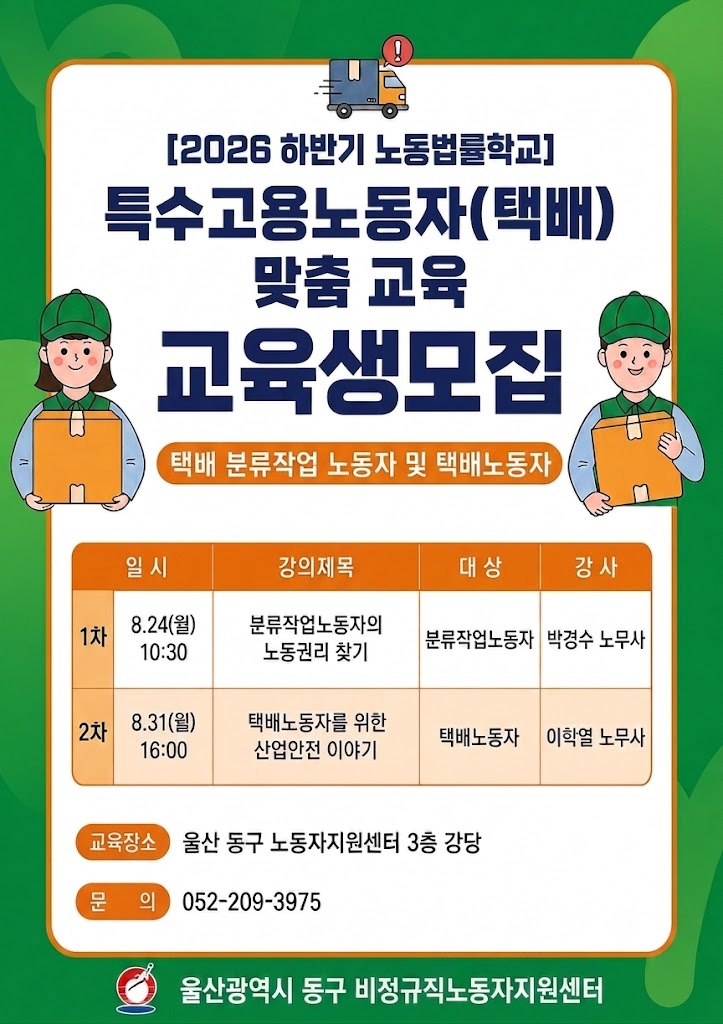 [2026 하반기 노동법률학교]

특수고용노동자(택배)
맞춤 교육

교육생모집

택배 분류작업 노동자 및 택배노동자

| 일 시 | | 강의제목 | 대 상 | 강 사 |
|---|---|---|---|---|
| 1차 | 8.24(월) 10:30 | 분류작업노동자의 노동권리 찾기 | 분류작업노동자 | 박경수 노무사 |
| 2차 | 8.31(월) 16:00 | 택배노동자를 위한 산업안전 이야기 | 택배노동자 | 이학열 노무사 |

교육장소 울산 동구 노동자지원센터 3층 강당

문 의 052-209-3975

울산광역시 동구 비정규직노동자지원센터